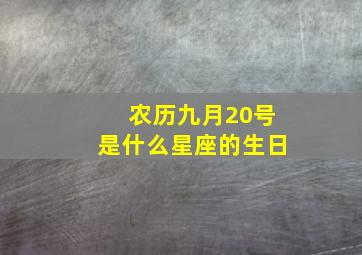 农历九月20号
是什么星座的生日